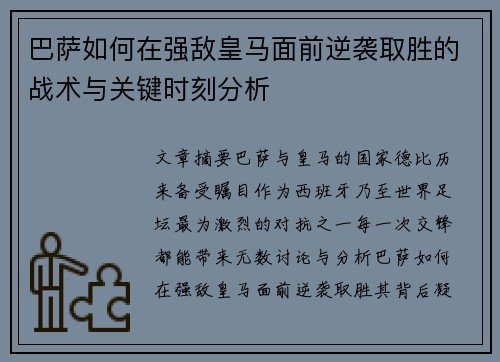 巴萨如何在强敌皇马面前逆袭取胜的战术与关键时刻分析

文章摘要巴萨与皇马的国家德比历来备受瞩目作为西班牙乃至世界足坛最为激烈的对抗之一每一次交锋都能带来无数讨论与分析巴萨如何在强敌皇马面前逆袭取胜其背后凝